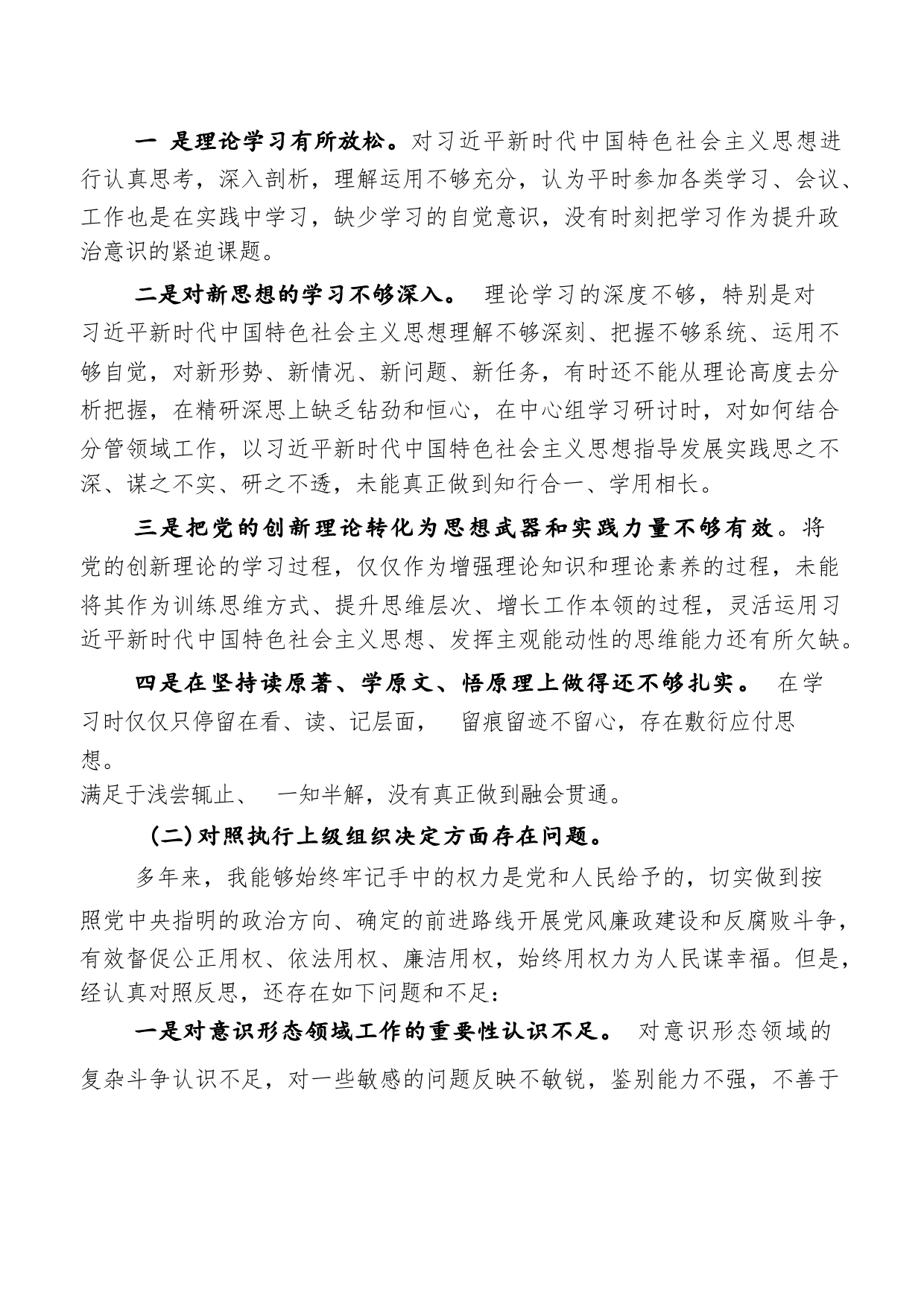 一 是理论学习有所放松。对习近平新时代中国特色社会主义思想进行认真思考，深入剖析，理解运用不够充分，认为平时参加各类学习、会议、工作也是在实践中学习，缺少学习的自觉意识，没有时刻把学习作为提升政治意识的紧迫课题。

二是对新思想的学习不够深入。 理论学习的深度不够，特别是对习近平新时代中国特色社会主义思想理解不够深刻、把握不够系统、运用不够自觉，对新形势、新情况、新问题、新任务，有时还不能从理论高度去分析把握，在精研深思上缺乏钻劲和恒心，在中心组学习研讨时，对如何结合分管领域工作，以习近平新时代中国特色社会主义思想指导发展实践思之不深、谋之不实、研之不透，未能真正做到知行合一、学用相长。

三是把党的创新理论转化为思想武器和实践力量不够有效。将党的创新理论的学习过程，仅仅作为增强理论知识和理论素养的过程，未能将其作为训练思维方式、提升思维层次、增长工作本领的过程，灵活运用习近平新时代中国特色社会主义思想、发挥主观能动性的思维能力还有所欠缺。

四是在坚持读原著、学原文、悟原理上做得还不够扎实。 在学习时仅仅只停留在看、读、记层面， 留痕留迹不留心，存在敷衍应付思想。
满足于浅尝辄止、 一知半解，没有真正做到融会贯通。

(二)对照执行上级组织决定方面存在问题。

多年来，我能够始终牢记手中的权力是党和人民给予的，切实做到按照党中央指明的政治方向、确定的前进路线开展党风廉政建设和反腐败斗争，有效督促公正用权、依法用权、廉洁用权，始终用权力为人民谋幸福。但是，经认真对照反思，还存在如下问题和不足：

一是对意识形态领域工作的重要性认识不足。 对意识形态领域的复杂斗争认识不足，对一些敏感的问题反映不敏锐，鉴别能力不强，不善于